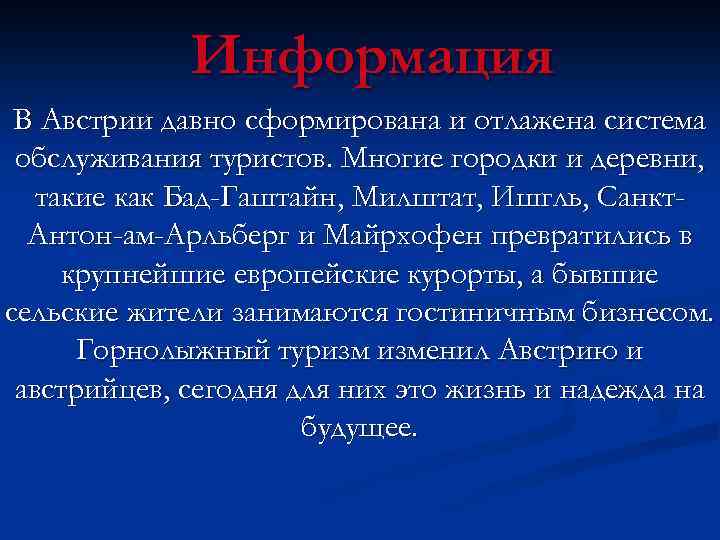 Информация

В Австрии давно сформирована и отлажена система обслуживания туристов. Многие городки и деревни, такие как Бад-Гаштайн, Милштат, Ишгль, Санкт-Антон-ам-Арльберг и Майрхофен превратились в крупнейшие европейские курорты, а бывшие сельские жители занимаются гостиничным бизнесом. Горнолыжный туризм изменил Австрию и австрийцев, сегодня для них это жизнь и надежда на будущее.